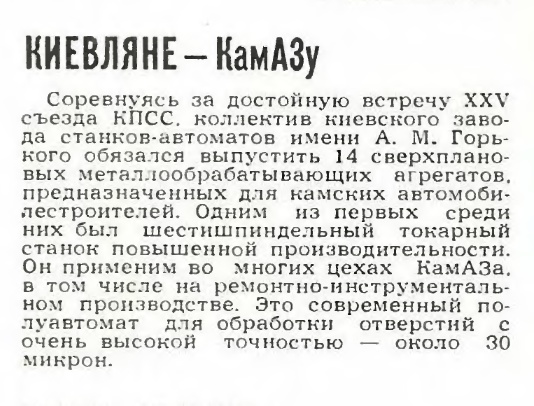 КИЕВЛЯНЕ — КамАЗу

Соревнуясь за достойную встречу XXV съезда КПСС, коллектив киевского завода станков-автоматов имени А. М. Горького обязался выпустить 14 сверхплановых металлообрабатывающих агрегатов, предназначенных для камских автомобилестроителей. Одним из первых среди них был шестишпиндельный токарный станок повышенной производительности. Он применим во многих цехах КамАЗа, в том числе на ремонтно-инструментальном производстве. Это современный полуавтомат для обработки отверстий с очень высокой точностью — около 30 микрон.